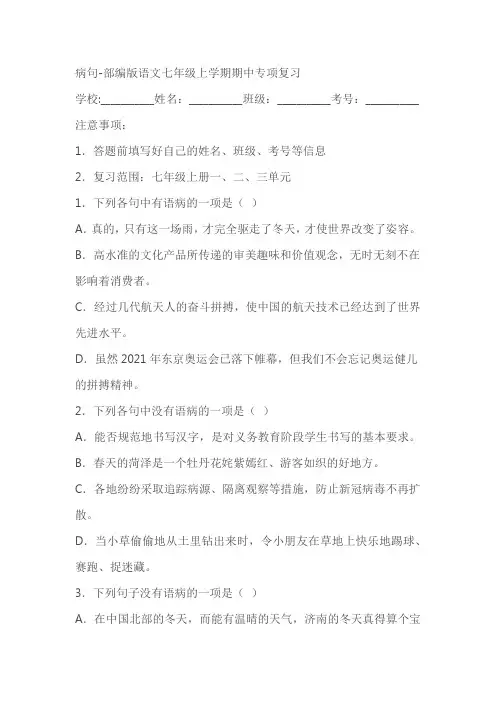 病句-部编版语文七年级上学期期中专项复习

学校:__________姓名：__________班级：__________考号：__________

注意事项：

1．答题前填写好自己的姓名、班级、考号等信息

2．复习范围：七年级上册一、二、三单元

1．下列各句中有语病的一项是（ ）

A. 真的，只有这一场雨，才完全驱走了冬天，才使世界改变了姿容。

B．高水准的文化产品所传递的审美趣味和价值观念，无时无刻不在影响着消费者。

C．经过几代航天人的奋斗拼搏，使中国的航天技术已经达到了世界先进水平。

D．虽然 2021 年东京奥运会已落下帷幕，但我们不会忘记奥运健儿的拼搏精神。

2．下列各句中没有语病的一项是（ ）

A．能否规范地书写汉字，是对义务教育阶段学生书写的基本要求。

B．春天的菏泽是一个牡丹花姹紫嫣红、游客如织的好地方。

C．各地纷纷采取追踪病源、隔离观察等措施，防止新冠病毒不再扩散。

D．当小草偷偷地从土里钻出来时，令小朋友在草地上快乐地踢球、赛跑、捉迷藏。

3．下列句子没有语病的一项是（ ）

A．在中国北部的冬天，而能有温晴的天气，济南的冬天真得算个宝